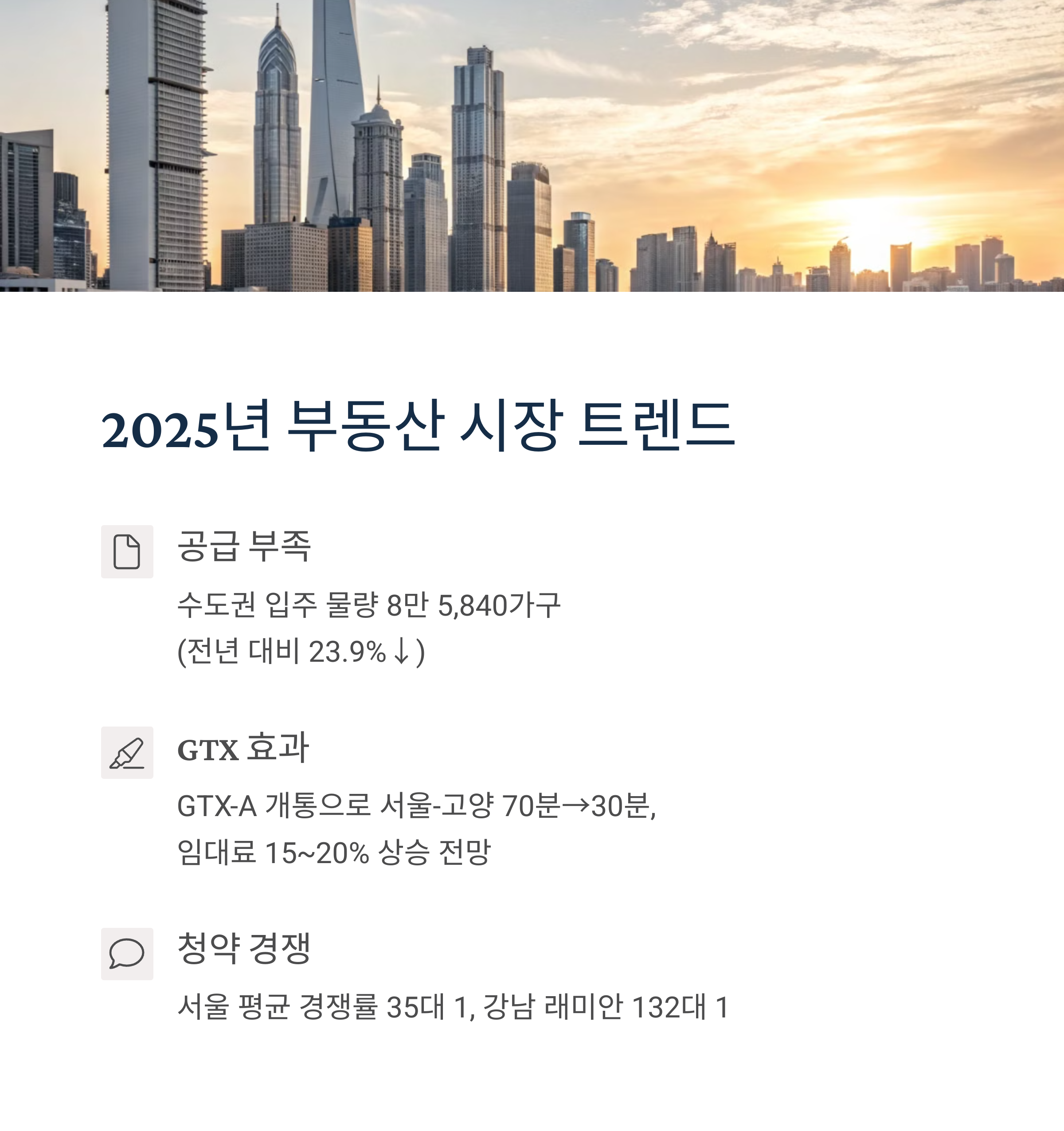 2025년 부동산 시장 트렌드

공급 부족

수도권 입주 물량 8만 5,840가구 (전년 대비 23.9%↓)

GTX 효과

GTX-A 개통으로 서울-고양 70분→30분, 임대료 15~20% 상승 전망

청약 경쟁

서울 평균 경쟁률 35대 1, 강남 래미안 132대 1